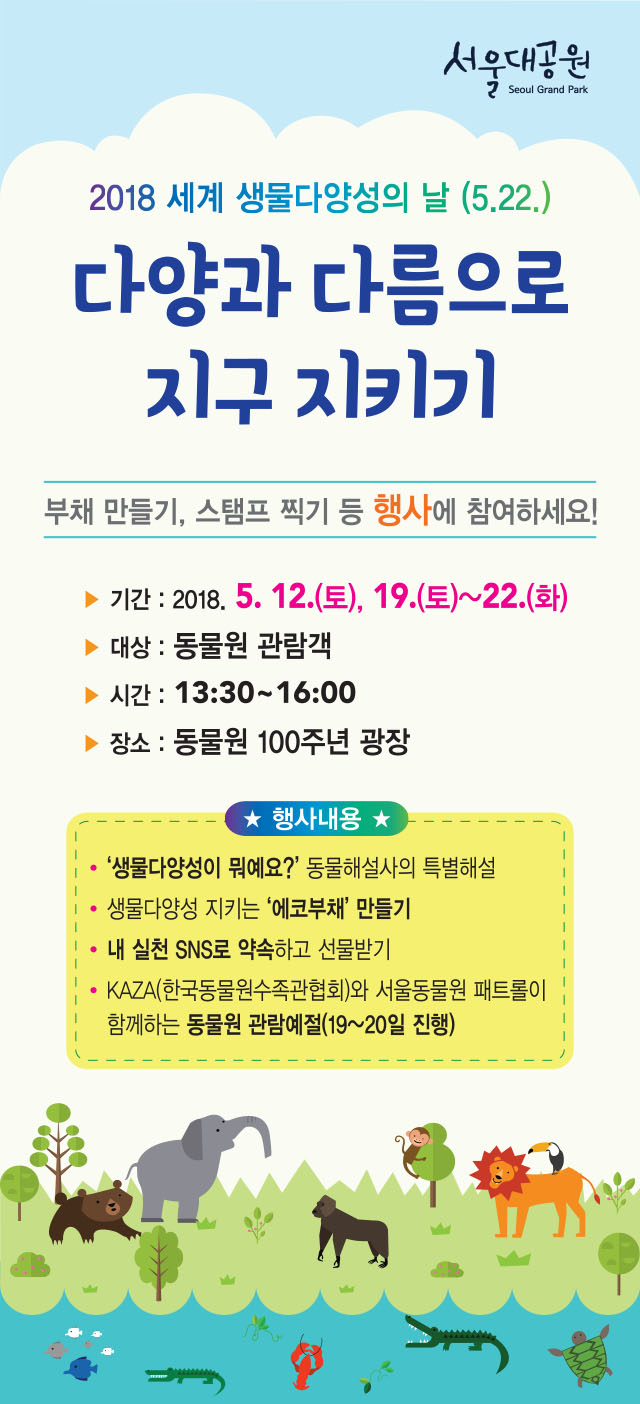 서울대공원
Seoul Grand Park

2018 세계 생물다양성의 날 (5.22.)

다양과 다름으로 지구 지키기

부채 만들기, 스탬프 찍기 등 행사에 참여하세요!

▶ 기간 : 2018. 5. 12.(토), 19.(토)~22.(화)
▶ 대상 : 동물원 관람객
▶ 시간 : 13:30~16:00
▶ 장소 : 동물원 100주년 광장

★ 행사내용 ★

• '생물다양성이 뭐예요?' 동물해설사의 특별해설
• 생물다양성 지키는 '에코부채' 만들기
• 내 실천 SNS로 약속하고 선물받기
• KAZA(한국동물원수족관협회)와 서울동물원 패트롤이 함께하는 동물원 관람예절(19~20일 진행)